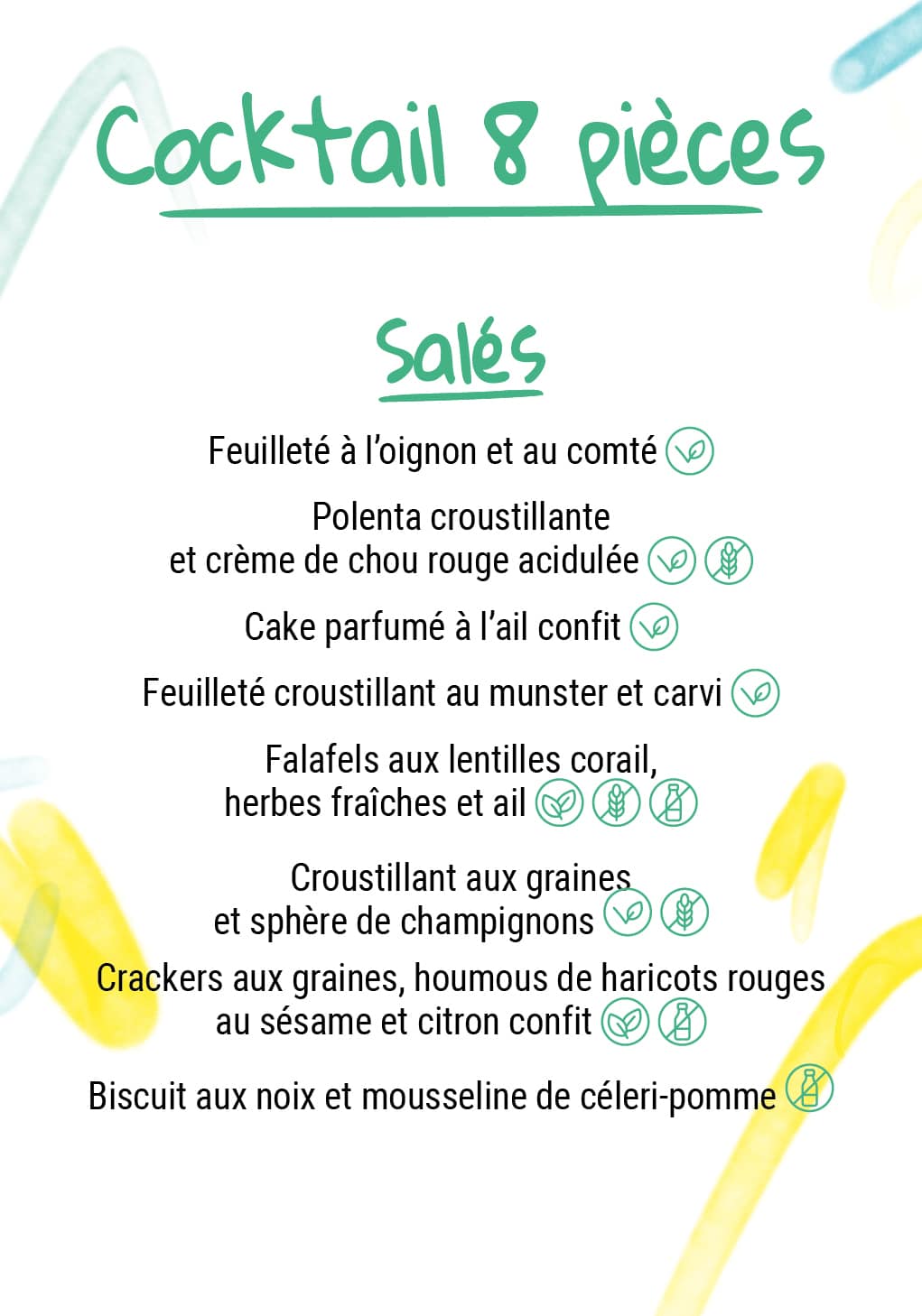 Cocktail 8 pièces

Salés

Feuilleté à l'oignon et au comté

Polenta croustillante
et crème de chou rouge acidulée

Cake parfumé à l'ail confit

Feuilleté croustillant au munster et carvi

Falafels aux lentilles corail,
herbes fraîches et ail

Croustillant aux graines
et sphère de champignons

Crackers aux graines, houmous de haricots rouges
au sésame et citron confit

Biscuit aux noix et mousseline de céleri-pomme